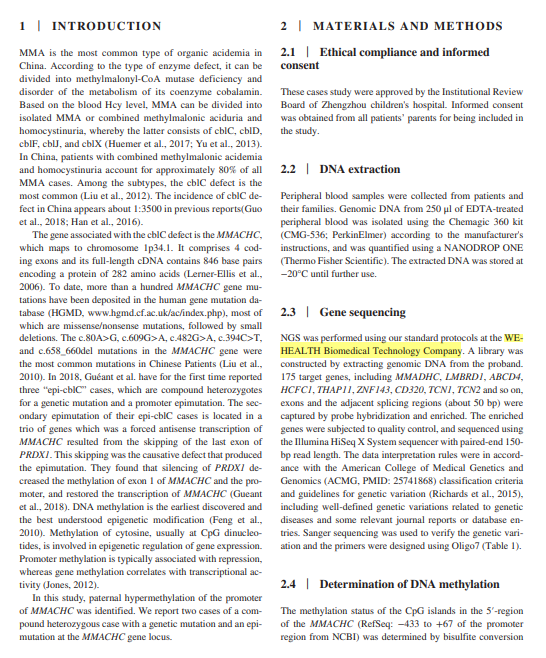 1 | INTRODUCTION

MMA is the most common type of organic acidemia in China. According to the type of enzyme defect, it can be divided into methylmalonyl-CoA mutase deficiency and disorder of the metabolism of its coenzyme cobalamin. Based on the blood Hcy level, MMA can be divided into isolated MMA or combined methylmalonic aciduria and homocystinuria, whereby the latter consists of cblC, cblD, cblF, cblJ, and cblX (Huemer et al., 2017; Yu et al., 2013). In China, patients with combined methylmalonic acidemia and homocystinuria account for approximately 80% of all MMA cases. Among the subtypes, the cblC defect is the most common (Liu et al., 2012). The incidence of cblC defect in China appears about 1:3500 in previous reports(Guo et al., 2018; Han et al., 2016).

The gene associated with the cblC defect is the MMACHC, which maps to chromosome 1p34.1. It comprises 4 coding exons and its full-length cDNA contains 846 base pairs encoding a protein of 282 amino acids (Lerner-Ellis et al., 2006). To date, more than a hundred MMACHC gene mutations have been deposited in the human gene mutation database (HGMD, www.hgmd.cf.ac.uk/ac/index.php), most of which are missense/nonsense mutations, followed by small deletions. The c.80A>G, c.609G>A, c.482G>A, c.394C>T, and c.658_660del mutations in the MMACHC gene were the most common mutations in Chinese Patients (Liu et al., 2010). In 2018, Guéant et al. have for the first time reported three "epi-cblC" cases, which are compound heterozygotes for a genetic mutation and a promoter epimutation. The secondary epimutation of their epi-cblC cases is located in a trio of genes which was a forced antisense transcription of MMACHC resulted from the skipping of the last exon of PRDX1. This skipping was the causative defect that produced the epimutation. They found that silencing of PRDX1 decreased the methylation of exon 1 of MMACHC and the promoter, and restored the transcription of MMACHC (Gueant et al., 2018). DNA methylation is the earliest discovered and the best understood epigenetic modification (Feng et al., 2010). Methylation of cytosine, usually at CpG dinucleotides, is involved in epigenetic regulation of gene expression. Promoter methylation is typically associated with repression, whereas gene methylation correlates with transcriptional activity (Jones, 2012).

In this study, paternal hypermethylation of the promoter of MMACHC was identified. We report two cases of a compound heterozygous case with a genetic mutation and an epimutation at the MMACHC gene locus.

2 | MATERIALS AND METHODS

2.1 | Ethical compliance and informed consent

These cases study were approved by the Institutional Review Board of Zhengzhou children's hospital. Informed consent was obtained from all patients' parents for being included in the study.

2.2 | DNA extraction

Peripheral blood samples were collected from patients and their families. Genomic DNA from 250 µl of EDTA-treated peripheral blood was isolated using the Chemagic 360 kit (CMG-536; PerkinElmer) according to the manufacturer's instructions, and was quantified using a NANODROP ONE (Thermo Fisher Scientific). The extracted DNA was stored at −20°C until further use.

2.3 | Gene sequencing

NGS was performed using our standard protocols at the WE-HEALTH Biomedical Technology Company. A library was constructed by extracting genomic DNA from the proband. 175 target genes, including MMADHC, LMBRD1, ABCD4, HCFC1, THAP11, ZNF143, CD320, TCN1, TCN2 and so on, exons and the adjacent splicing regions (about 50 bp) were captured by probe hybridization and enriched. The enriched genes were subjected to quality control, and sequenced using the Illumina HiSeq X System sequencer with paired-end 150-bp read length. The data interpretation rules were in accordance with the American College of Medical Genetics and Genomics (ACMG, PMID: 25741868) classification criteria and guidelines for genetic variation (Richards et al., 2015), including well-defined genetic variations related to genetic diseases and some relevant journal reports or database entries. Sanger sequencing was used to verify the genetic variation and the primers were designed using Oligo7 (Table 1).

2.4 | Determination of DNA methylation

The methylation status of the CpG islands in the 5′-region of the MMACHC (RefSeq: −433 to +67 of the promoter region from NCBI) was determined by bisulfite conversion